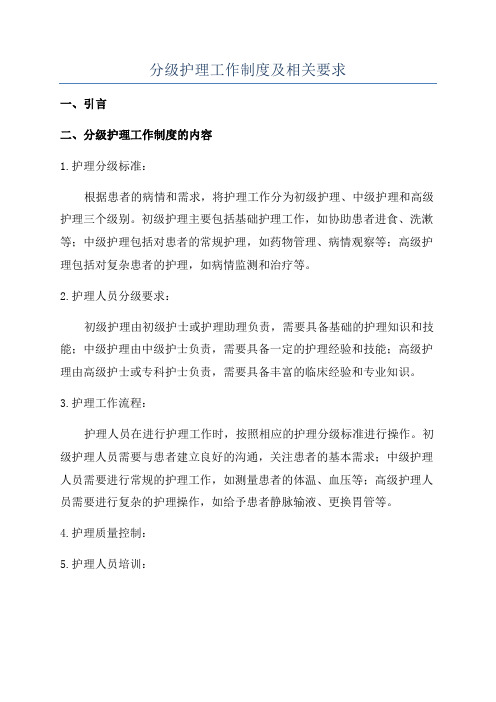 分级护理工作制度及相关要求

一、引言

二、分级护理工作制度的内容

1.护理分级标准：

根据患者的病情和需求，将护理工作分为初级护理、中级护理和高级护理三个级别。初级护理主要包括基础护理工作，如协助患者进食、洗漱等；中级护理包括对患者的常规护理，如药物管理、病情观察等；高级护理包括对复杂患者的护理，如病情监测和治疗等。

2.护理人员分级要求：

初级护理由初级护士或护理助理负责，需要具备基础的护理知识和技能；中级护理由中级护士负责，需要具备一定的护理经验和技能；高级护理由高级护士或专科护士负责，需要具备丰富的临床经验和专业知识。

3.护理工作流程：

护理人员在进行护理工作时，按照相应的护理分级标准进行操作。初级护理人员需要与患者建立良好的沟通，关注患者的基本需求；中级护理人员需要进行常规的护理工作，如测量患者的体温、血压等；高级护理人员需要进行复杂的护理操作，如给予患者静脉输液、更换胃管等。

4.护理质量控制：

5.护理人员培训：